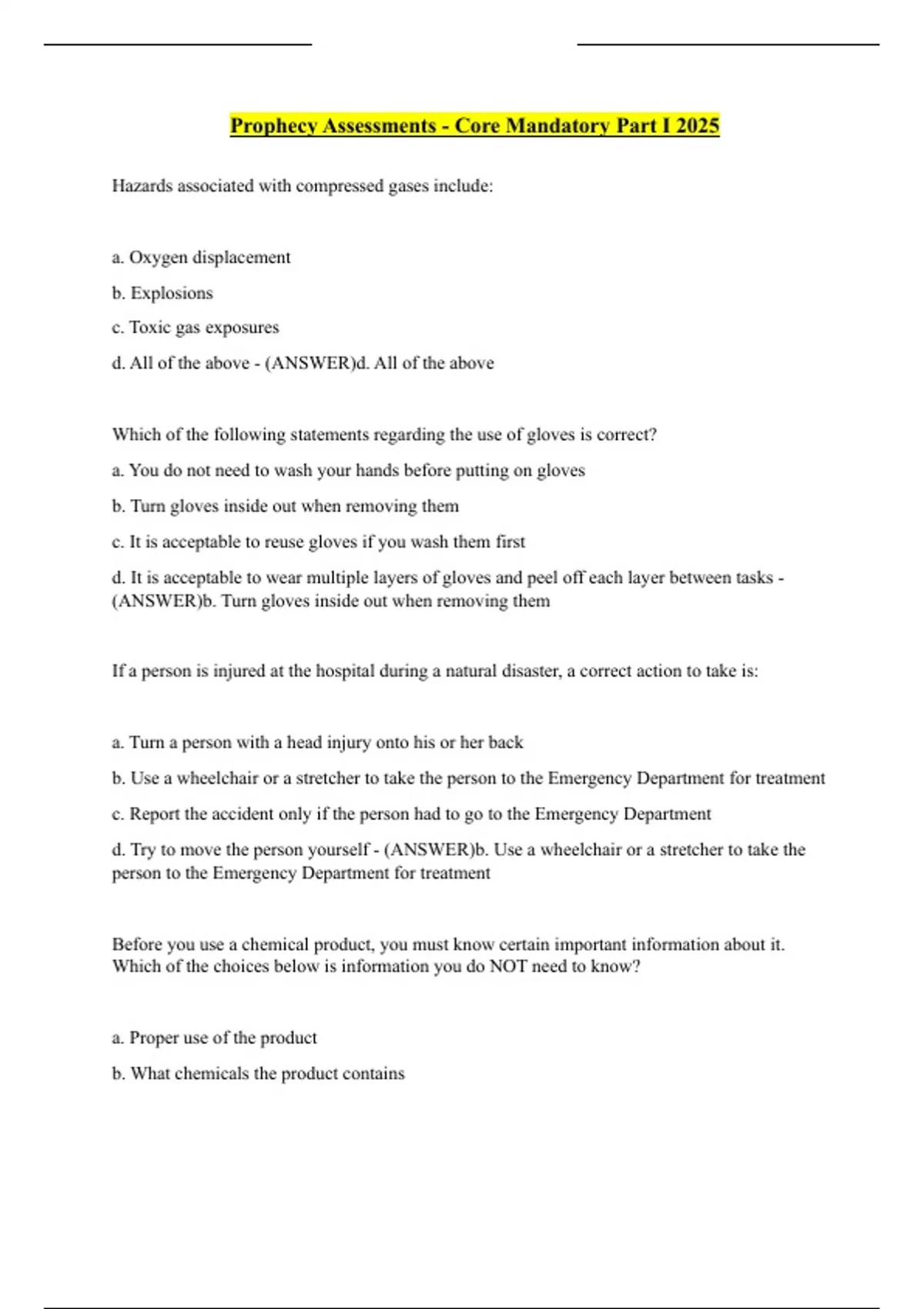 Prophecy Assessments - Core Mandatory Part I 2025

Hazards associated with compressed gases include:

a. Oxygen displacement

b. Explosions

c. Toxic gas exposures

d. All of the above - (ANSWER)d. All of the above

Which of the following statements regarding the use of gloves is correct?

a. You do not need to wash your hands before putting on gloves

b. Turn gloves inside out when removing them

c. It is acceptable to reuse gloves if you wash them first

d. It is acceptable to wear multiple layers of gloves and peel off each layer between tasks - (ANSWER)b. Turn gloves inside out when removing them

If a person is injured at the hospital during a natural disaster, a correct action to take is:

a. Turn a person with a head injury onto his or her back

b. Use a wheelchair or a stretcher to take the person to the Emergency Department for treatment

c. Report the accident only if the person had to go to the Emergency Department

d. Try to move the person yourself - (ANSWER)b. Use a wheelchair or a stretcher to take the person to the Emergency Department for treatment

Before you use a chemical product, you must know certain important information about it. Which of the choices below is information you do NOT need to know?

a. Proper use of the product

b. What chemicals the product contains